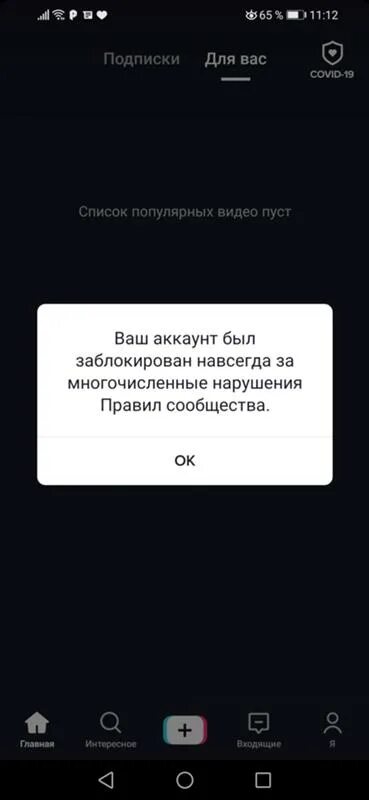 65 % 11:12

Подписки Для вас

COVID-19

Список популярных видео пуст

Ваш аккаунт был заблокирован навсегда за многочисленные нарушения Правил сообщества.

OK

Главная Интересное + Входящие Я